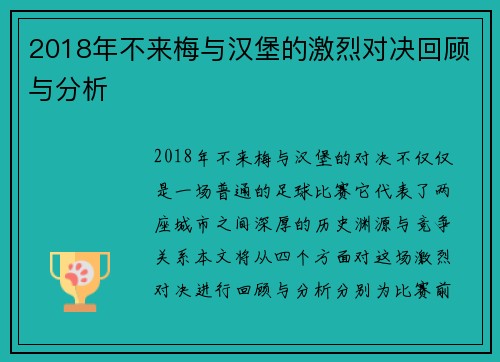 2018年不来梅与汉堡的激烈对决回顾与分析

2018年不来梅与汉堡的对决不仅仅是一场普通的足球比赛它代表了两座城市之间深厚的历史渊源与竞争关系本文将从四个方面对这场激烈对决进行回顾与分析分别为比赛前